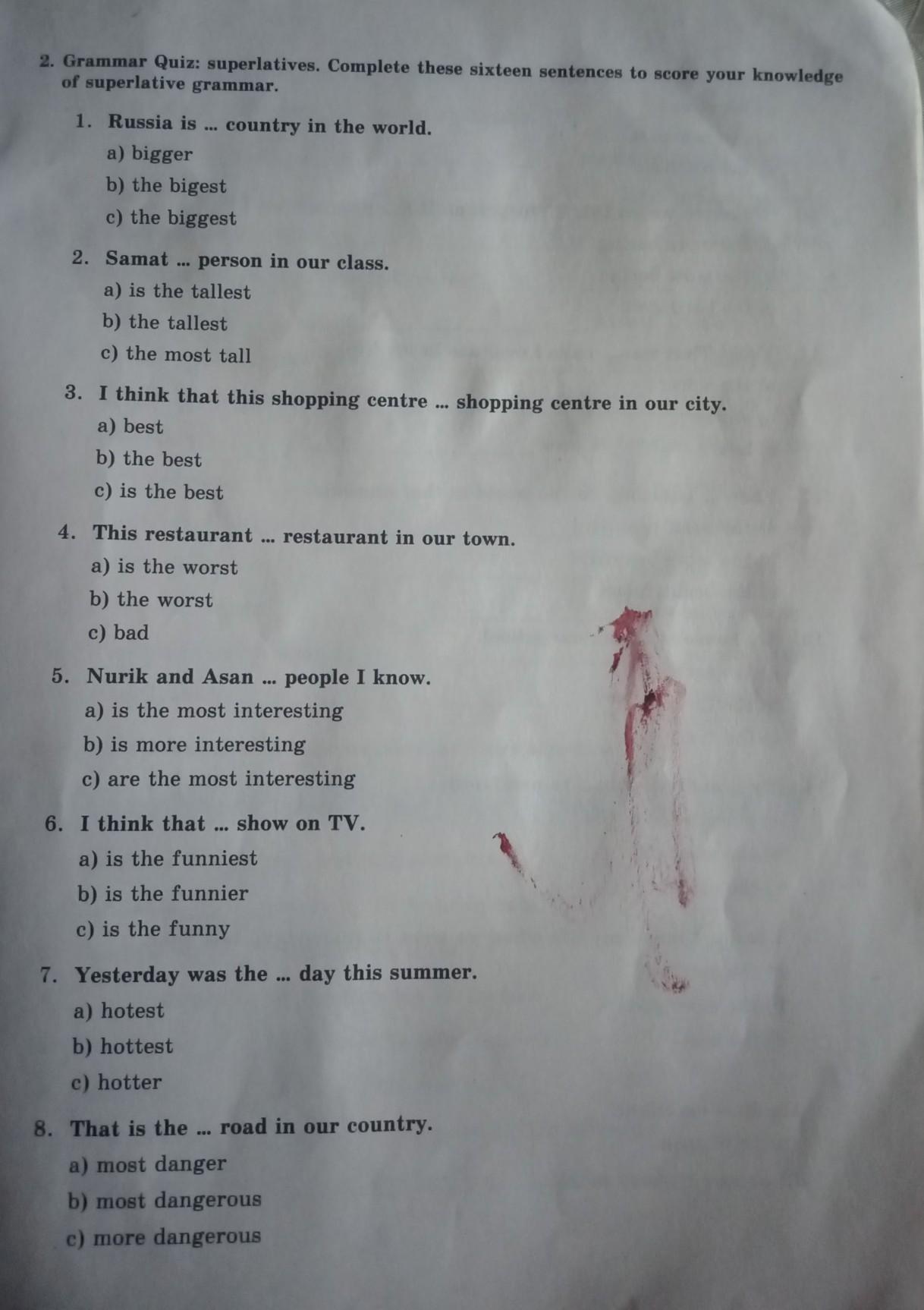 2. Grammar Quiz: superlatives. Complete these sixteen sentences to score your knowledge of superlative grammar.

1. Russia is ... country in the world.
a) bigger
b) the bigest
c) the biggest

2. Samat ... person in our class.
a) is the tallest
b) the tallest
c) the most tall

3. I think that this shopping centre ... shopping centre in our city.
a) best
b) the best
c) is the best

4. This restaurant ... restaurant in our town.
a) is the worst
b) the worst
c) bad

5. Nurik and Asan ... people I know.
a) is the most interesting
b) is more interesting
c) are the most interesting

6. I think that ... show on TV.
a) is the funniest
b) is the funnier
c) is the funny

7. Yesterday was the ... day this summer.
a) hotest
b) hottest
c) hotter

8. That is the ... road in our country.
a) most danger
b) most dangerous
c) more dangerous